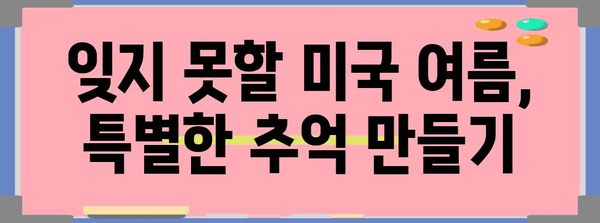 잊지 못할 미국 여름,
특별한 추억 만들기